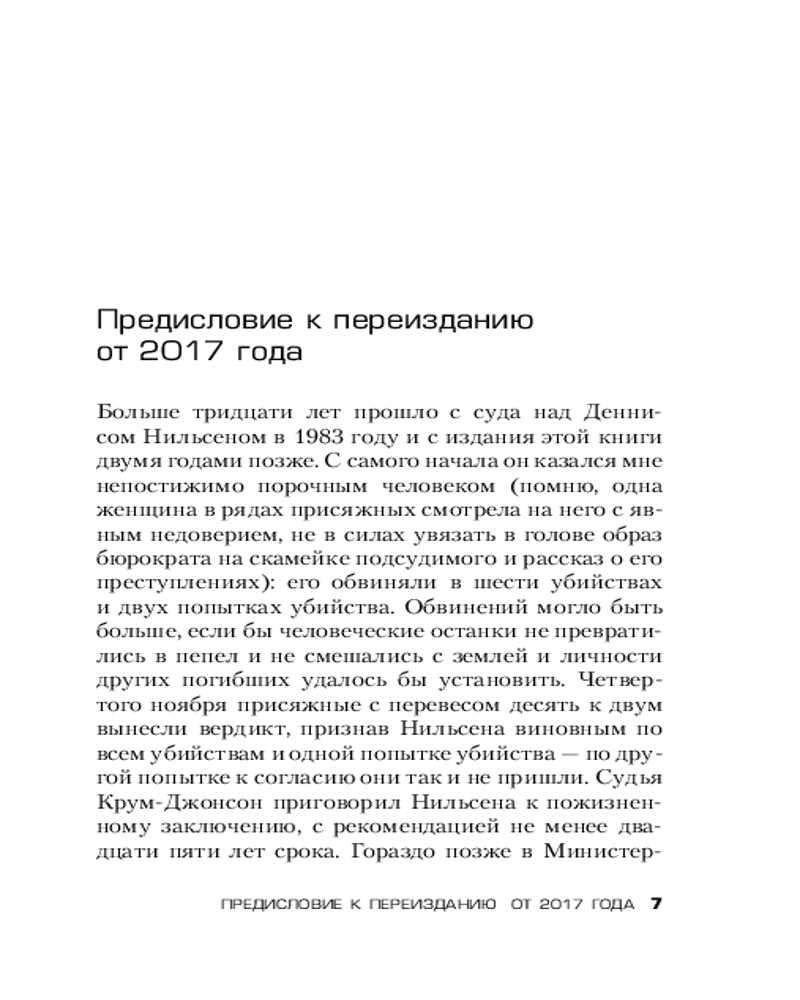 Предисловие к переизданию от 2017 года

Больше тридцати лет прошло с суда над Деннисом Нильсеном в 1983 году и с издания этой книги двумя годами позже. С самого начала он казался мне непостижимо порочным человеком (помню, одна женщина в рядах присяжных смотрела на него с явным недоверием, не в силах увязать в голове образ бюрократа на скамейке подсудимого и рассказ о его преступлениях): его обвиняли в шести убийствах и двух попытках убийства. Обвинений могло быть больше, если бы человеческие останки не превратились в пепел и не смешались с землей и личности других погибших удалось бы установить. Четвертого ноября присяжные с перевесом десять к двум вынесли вердикт, признав Нильсена виновным по всем убийствам и одной попытке убийства — по другой попытке к согласию они так и не пришли. Судья Крум-Джонсон приговорил Нильсена к пожизненному заключению, с рекомендацией не менее двадцати пяти лет срока. Гораздо позже в Министер-

ПРЕДИСЛОВИЕ К ПЕРЕИЗДАНИЮ ОТ 2017 ГОДА 7